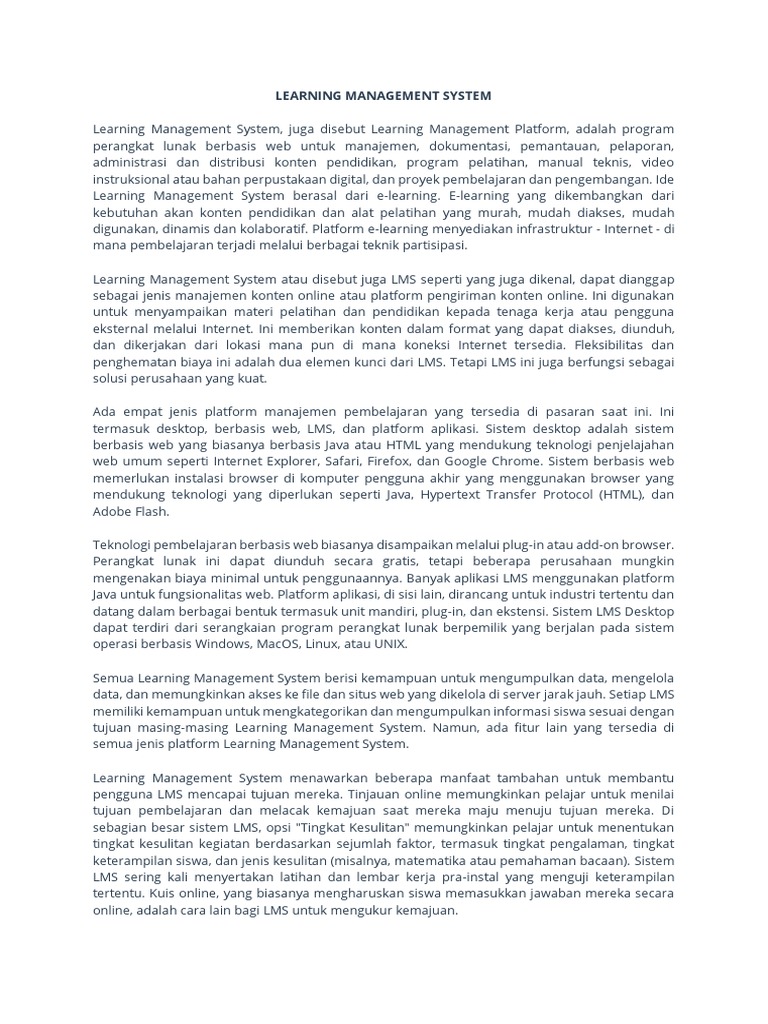 LEARNING MANAGEMENT SYSTEM

Learning Management System, juga disebut Learning Management Platform, adalah program perangkat lunak berbasis web untuk manajemen, dokumentasi, pemantauan, pelaporan, administrasi dan distribusi konten pendidikan, program pelatihan, manual teknis, video instruksional atau bahan perpustakaan digital, dan proyek pembelajaran dan pengembangan. Ide Learning Management System berasal dari e-learning. E-learning yang dikembangkan dari kebutuhan akan konten pendidikan dan alat pelatihan yang murah, mudah diakses, mudah digunakan, dinamis dan kolaboratif. Platform e-learning menyediakan infrastruktur - Internet - di mana pembelajaran terjadi melalui berbagai teknik partisipasi.

Learning Management System atau disebut juga LMS seperti yang juga dikenal, dapat dianggap sebagai jenis manajemen konten online atau platform pengiriman konten online. Ini digunakan untuk menyampaikan materi pelatihan dan pendidikan kepada tenaga kerja atau pengguna eksternal melalui Internet. Ini memberikan konten dalam format yang dapat diakses, diunduh, dan dikerjakan dari lokasi mana pun di mana koneksi Internet tersedia. Fleksibilitas dan penghematan biaya ini adalah dua elemen kunci dari LMS. Tetapi LMS ini juga berfungsi sebagai solusi perusahaan yang kuat.

Ada empat jenis platform manajemen pembelajaran yang tersedia di pasaran saat ini. Ini termasuk desktop, berbasis web, LMS, dan platform aplikasi. Sistem desktop adalah sistem berbasis web yang biasanya berbasis Java atau HTML yang mendukung teknologi penjelajahan web umum seperti Internet Explorer, Safari, Firefox, dan Google Chrome. Sistem berbasis web memerlukan instalasi browser di komputer pengguna akhir yang menggunakan browser yang mendukung teknologi yang diperlukan seperti Java, Hypertext Transfer Protocol (HTML), dan Adobe Flash.

Teknologi pembelajaran berbasis web biasanya disampaikan melalui plug-in atau add-on browser. Perangkat lunak ini dapat diunduh secara gratis, tetapi beberapa perusahaan mungkin mengenakan biaya minimal untuk penggunaannya. Banyak aplikasi LMS menggunakan platform Java untuk fungsionalitas web. Platform aplikasi, di sisi lain, dirancang untuk industri tertentu dan datang dalam berbagai bentuk termasuk unit mandiri, plug-in, dan ekstensi. Sistem LMS Desktop dapat terdiri dari serangkaian program perangkat lunak berpemilik yang berjalan pada sistem operasi berbasis Windows, MacOS, Linux, atau UNIX.

Semua Learning Management System berisi kemampuan untuk mengumpulkan data, mengelola data, dan memungkinkan akses ke file dan situs web yang dikelola di server jarak jauh. Setiap LMS memiliki kemampuan untuk mengkategorikan dan mengumpulkan informasi siswa sesuai dengan tujuan masing-masing Learning Management System. Namun, ada fitur lain yang tersedia di semua jenis platform Learning Management System.

Learning Management System menawarkan beberapa manfaat tambahan untuk membantu pengguna LMS mencapai tujuan mereka. Tinjauan online memungkinkan pelajar untuk menilai tujuan pembelajaran dan melacak kemajuan saat mereka maju menuju tujuan mereka. Di sebagian besar sistem LMS, opsi "Tingkat Kesulitan" memungkinkan pelajar untuk menentukan tingkat kesulitan kegiatan berdasarkan sejumlah faktor, termasuk tingkat pengalaman, tingkat keterampilan siswa, dan jenis kesulitan (misalnya, matematika atau pemahaman bacaan). Sistem LMS sering kali menyertakan latihan dan lembar kerja pra-instal yang menguji keterampilan tertentu. Kuis online, yang biasanya mengharuskan siswa memasukkan jawaban mereka secara online, adalah cara lain bagi LMS untuk mengukur kemajuan.